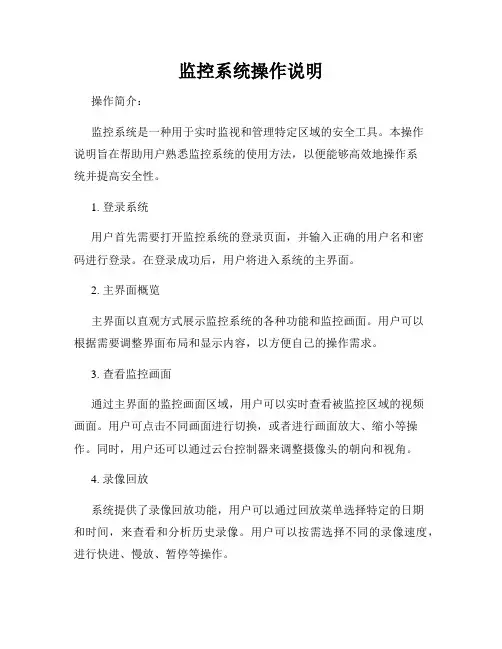 监控系统操作说明

操作简介：

监控系统是一种用于实时监视和管理特定区域的安全工具。本操作说明旨在帮助用户熟悉监控系统的使用方法，以便能够高效地操作系统并提高安全性。

1. 登录系统

用户首先需要打开监控系统的登录页面，并输入正确的用户名和密码进行登录。在登录成功后，用户将进入系统的主界面。

2. 主界面概览

主界面以直观方式展示监控系统的各种功能和监控画面。用户可以根据需要调整界面布局和显示内容，以方便自己的操作需求。

3. 查看监控画面

通过主界面的监控画面区域，用户可以实时查看被监控区域的视频画面。用户可点击不同画面进行切换，或者进行画面放大、缩小等操作。同时，用户还可以通过云台控制器来调整摄像头的朝向和视角。

4. 录像回放

系统提供了录像回放功能，用户可以通过回放菜单选择特定的日期和时间，来查看和分析历史录像。用户可以按需选择不同的录像速度，进行快进、慢放、暂停等操作。